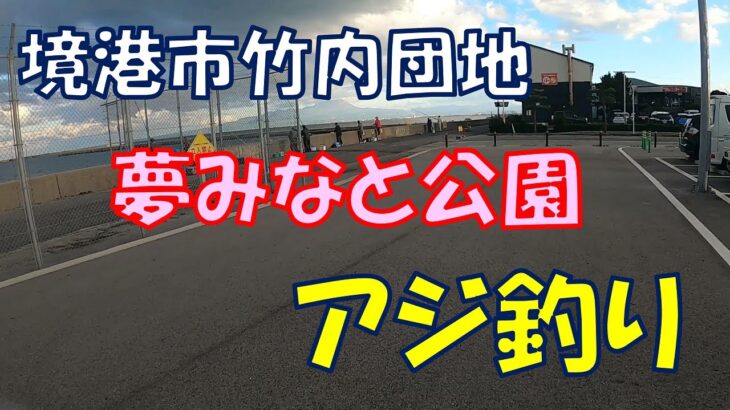 境港市竹内団地

夢みなと公園

アジ釣り